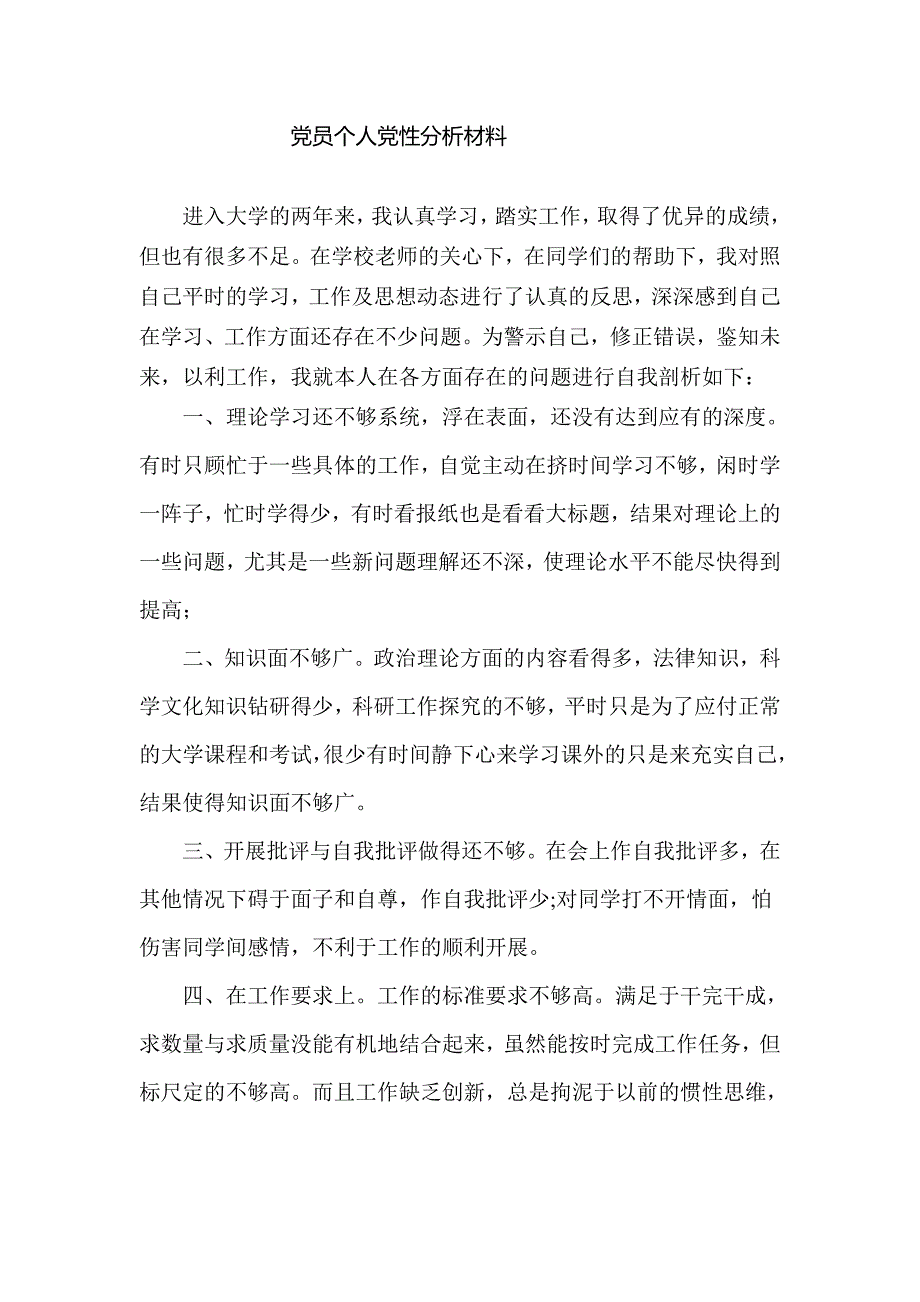 党员个人党性分析材料

进入大学的两年来，我认真学习，踏实工作，取得了优异的成绩，但也有很多不足。在学校老师的关心下，在同学们的帮助下，我对照自己平时的学习，工作及思想动态进行了认真的反思，深深感到自己在学习、工作方面还存在不少问题。为警示自己，修正错误，鉴知未来，以利工作，我就本人在各方面存在的问题进行自我剖析如下：

一、理论学习还不够系统，浮在表面，还没有达到应有的深度。有时只顾忙于一些具体的工作，自觉主动在挤时间学习不够，闲时学一阵子，忙时学得少，有时看报纸也是看看大标题，结果对理论上的一些问题，尤其是一些新问题理解还不深，使理论水平不能尽快得到提高；

二、知识面不够广。政治理论方面的内容看得多，法律知识，科学文化知识钻研得少，科研工作探究的不够，平时只是为了应付正常的大学课程和考试，很少有时间静下心来学习课外的只是来充实自己，结果使得知识面不够广。

三、开展批评与自我批评做得还不够。在会上作自我批评多，在其他情况下碍于面子和自尊，作自我批评少;对同学打不开情面，怕伤害同学间感情，不利于工作的顺利开展。

四、在工作要求上。工作的标准要求不够高。满足于干完干成，求数量与求质量没能有机地结合起来，虽然能按时完成工作任务，但标尺定的不够高。而且工作缺乏创新，总是拘泥于以前的惯性思维，